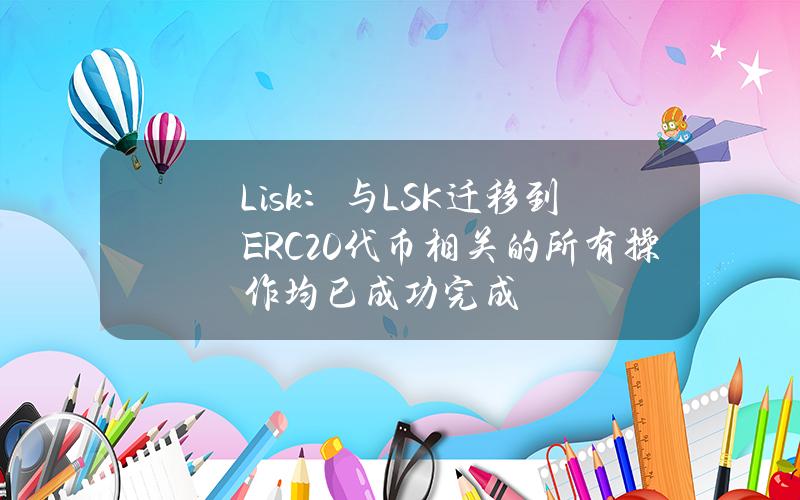 Lisk：与LSK迁移到ERC20代币相关的所有操作均已成功完成